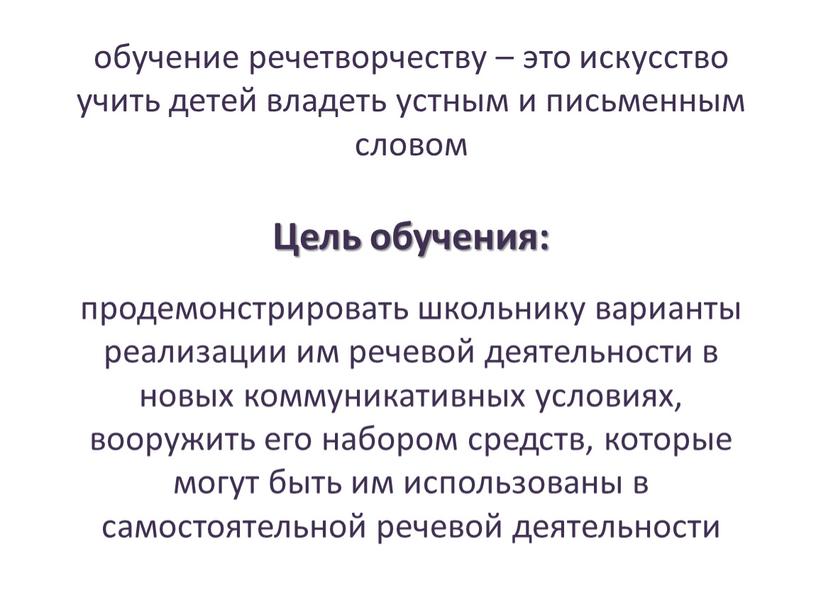 обучение речетворчеству – это искусство учить детей владеть устным и письменным словом

Цель обучения:

продемонстрировать школьнику варианты реализации им речевой деятельности в новых коммуникативных условиях, вооружить его набором средств, которые могут быть им использованы в самостоятельной речевой деятельности